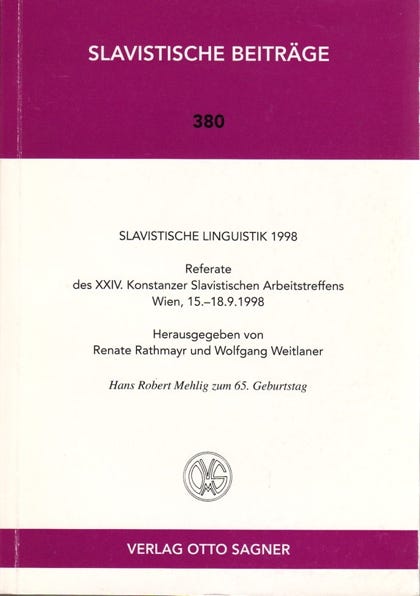 SLAVISTISCHE BEITRÄGE

380

SLAVISTISCHE LINGUISTIK 1998

Referate
des XXIV. Konstanzer Slavistischen Arbeitstreffens
Wien, 15.–18.9.1998

Herausgegeben von
Renate Rathmayr und Wolfgang Weitlaner

Hans Robert Mehlig zum 65. Geburtstag

VERLAG OTTO SAGNER